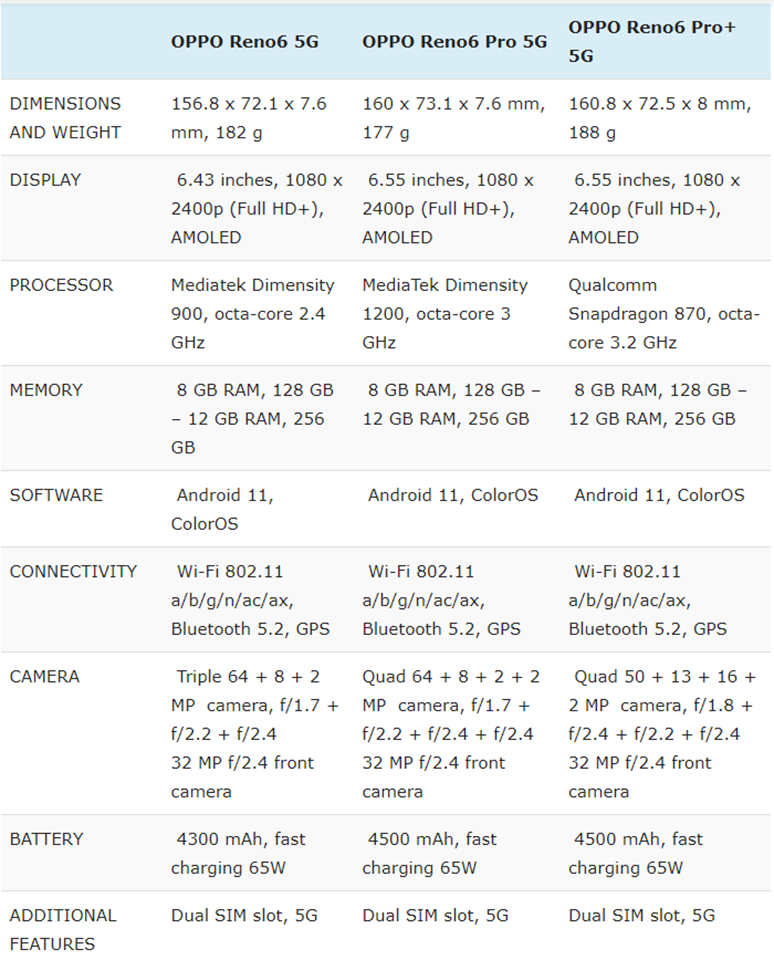 | | OPPO Reno6 5G | OPPO Reno6 Pro 5G | OPPO Reno6 Pro+ 5G |
|---|---|---|---|
| DIMENSIONS AND WEIGHT | 156.8 x 72.1 x 7.6 mm, 182 g | 160 x 73.1 x 7.6 mm, 177 g | 160.8 x 72.5 x 8 mm, 188 g |
| DISPLAY | 6.43 inches, 1080 x 2400p (Full HD+), AMOLED | 6.55 inches, 1080 x 2400p (Full HD+), AMOLED | 6.55 inches, 1080 x 2400p (Full HD+), AMOLED |
| PROCESSOR | Mediatek Dimensity 900, octa-core 2.4 GHz | MediaTek Dimensity 1200, octa-core 3 GHz | Qualcomm Snapdragon 870, octa-core 3.2 GHz |
| MEMORY | 8 GB RAM, 128 GB – 12 GB RAM, 256 GB | 8 GB RAM, 128 GB – 12 GB RAM, 256 GB | 8 GB RAM, 128 GB – 12 GB RAM, 256 GB |
| SOFTWARE | Android 11, ColorOS | Android 11, ColorOS | Android 11, ColorOS |
| CONNECTIVITY | Wi-Fi 802.11 a/b/g/n/ac/ax, Bluetooth 5.2, GPS | Wi-Fi 802.11 a/b/g/n/ac/ax, Bluetooth 5.2, GPS | Wi-Fi 802.11 a/b/g/n/ac/ax, Bluetooth 5.2, GPS |
| CAMERA | Triple 64 + 8 + 2 MP camera, f/1.7 + f/2.2 + f/2.4 32 MP f/2.4 front camera | Quad 64 + 8 + 2 + 2 MP camera, f/1.7 + f/2.2 + f/2.4 + f/2.4 32 MP f/2.4 front camera | Quad 50 + 13 + 16 + 2 MP camera, f/1.8 + f/2.4 + f/2.2 + f/2.4 32 MP f/2.4 front camera |
| BATTERY | 4300 mAh, fast charging 65W | 4500 mAh, fast charging 65W | 4500 mAh, fast charging 65W |
| ADDITIONAL FEATURES | Dual SIM slot, 5G | Dual SIM slot, 5G | Dual SIM slot, 5G |